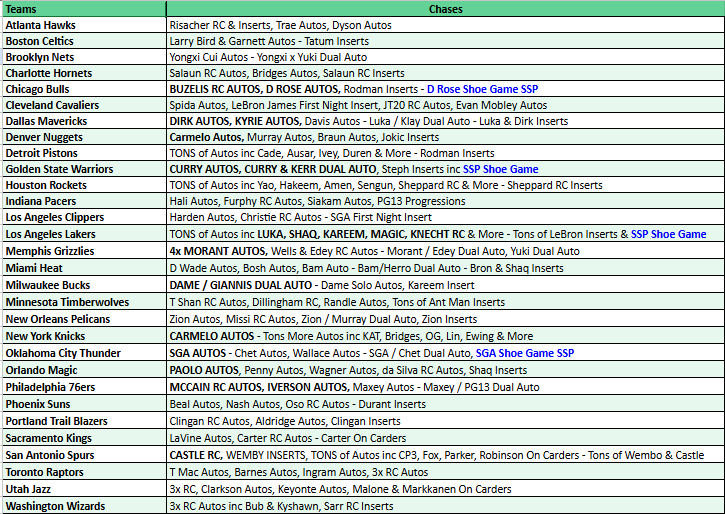 | Teams | Chases |
|---|---|
| Atlanta Hawks | Risacher RC & Inserts, Trae Autos, Dyson Autos |
| Boston Celtics | Larry Bird & Garnett Autos - Tatum Inserts |
| Brooklyn Nets | Yongxi Cui Autos - Yongxi x Yuki Dual Auto |
| Charlotte Hornets | Salaun RC Autos, Bridges Autos, Salaun RC Inserts |
| Chicago Bulls | BUZELIS RC AUTOS, D ROSE AUTOS, Rodman Inserts - D Rose Shoe Game SSP |
| Cleveland Cavaliers | Spida Autos, LeBron James First Night Insert, JT20 RC Autos, Evan Mobley Autos |
| Dallas Mavericks | DIRK AUTOS, KYRIE AUTOS, Davis Autos - Luka / Klay Dual Auto - Luka & Dirk Inserts |
| Denver Nuggets | Carmelo Autos, Murray Autos, Braun Autos, Jokic Inserts |
| Detroit Pistons | TONS of Autos inc Cade, Ausar, Ivey, Duren & More - Rodman Inserts |
| Golden State Warriors | CURRY AUTOS, CURRY & KERR DUAL AUTO, Steph Inserts inc SSP Shoe Game |
| Houston Rockets | TONS of Autos inc Yao, Hakeem, Amen, Sengun, Sheppard RC & More - Sheppard RC Inserts |
| Indiana Pacers | Hali Autos, Furphy RC Autos, Siakam Autos, PG13 Progressions |
| Los Angeles Clippers | Harden Autos, Christie RC Autos - SGA First Night Insert |
| Los Angeles Lakers | TONS of Autos inc LUKA, SHAQ, KAREEM, MAGIC, KNECHT RC & More - Tons of LeBron Inserts & SSP Shoe Game |
| Memphis Grizzlies | 4x MORANT AUTOS, Wells & Edey RC Autos - Morant / Edey Dual Auto, Yuki Dual Auto |
| Miami Heat | D Wade Autos, Bosh Autos, Bam Auto - Bam/Herro Dual Auto - Bron & Shaq Inserts |
| Milwaukee Bucks | DAME / GIANNIS DUAL AUTO - Dame Solo Autos, Kareem Insert |
| Minnesota Timberwolves | T Shan RC Autos, Dillingham RC, Randle Autos, Tons of Ant Man Inserts |
| New Orleans Pelicans | Zion Autos, Missi RC Autos, Zion / Murray Dual Auto, Zion Inserts |
| New York Knicks | CARMELO AUTOS - Tons More Autos inc KAT, Bridges, OG, Lin, Ewing & More |
| Oklahoma City Thunder | SGA AUTOS - Chet Autos, Wallace Autos - SGA / Chet Dual Auto, SGA Shoe Game SSP |
| Orlando Magic | PAOLO AUTOS, Penny Autos, Wagner Autos, da Silva RC Autos, Shaq Inserts |
| Philadelphia 76ers | MCCAIN RC AUTOS, IVERSON AUTOS, Maxey Autos - Maxey / PG13 Dual Auto |
| Phoenix Suns | Beal Autos, Nash Autos, Oso RC Autos - Durant Inserts |
| Portland Trail Blazers | Clingan RC Autos, Aldridge Autos, Clingan Inserts |
| Sacramento Kings | LaVine Autos, Carter RC Autos - Carter On Carders |
| San Antonio Spurs | CASTLE RC, WEMBY INSERTS, TONS of Autos inc CP3, Fox, Parker, Robinson On Carders - Tons of Wembo & Castle |
| Toronto Raptors | T Mac Autos, Barnes Autos, Ingram Autos, 3x RC Autos |
| Utah Jazz | 3x RC, Clarkson Autos, Keyonte Autos, Malone & Markkanen On Carders |
| Washington Wizards | 3x RC Autos inc Bub & Kyshawn, Sarr RC Inserts |